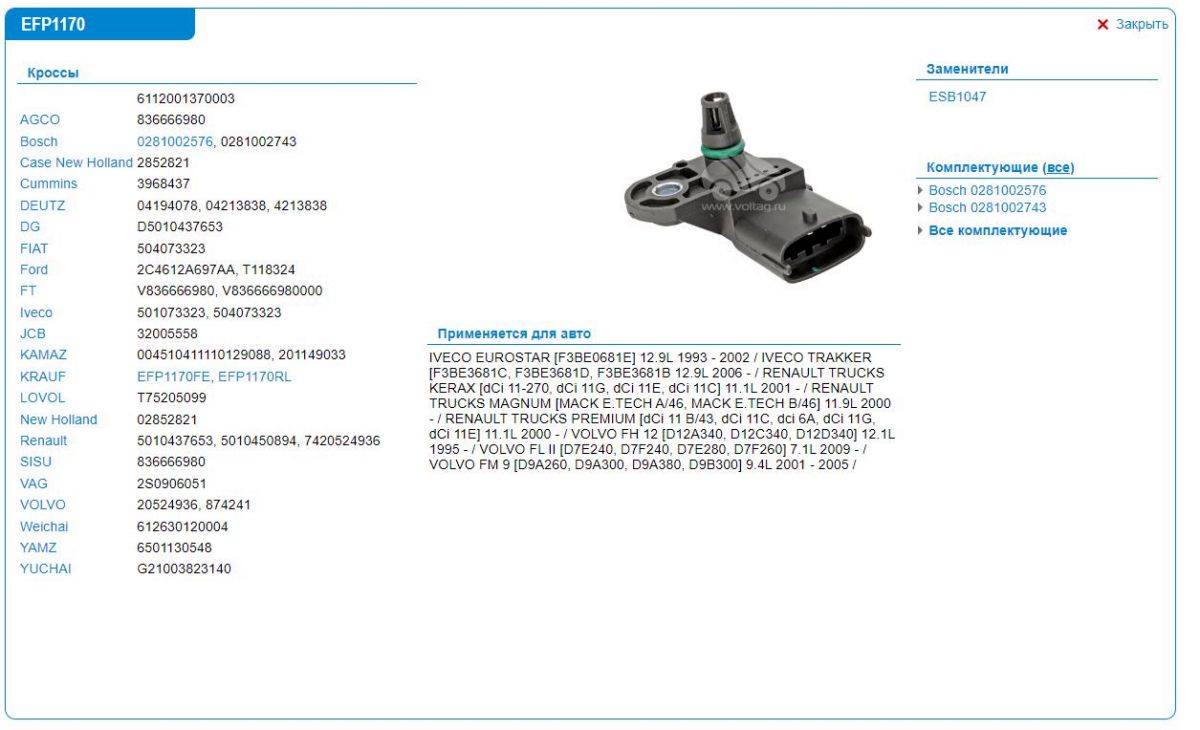 EFP1170

✕ Закрыть

Кроссы

| | |
|---|---|
| | 6112001370003 |
| AGCO | 836666980 |
| Bosch | 0281002576, 0281002743 |
| Case New Holland | 2852821 |
| Cummins | 3968437 |
| DEUTZ | 04194078, 04213838, 4213838 |
| DG | D5010437653 |
| FIAT | 504073323 |
| Ford | 2C4612A697AA, T118324 |
| FT | V836666980, V836666980000 |
| Iveco | 501073323, 504073323 |
| JCB | 32005558 |
| KAMAZ | 004510411110129088, 201149033 |
| KRAUF | EFP1170FE, EFP1170RL |
| LOVOL | T75205099 |
| New Holland | 02852821 |
| Renault | 5010437653, 5010450894, 7420524936 |
| SISU | 836666980 |
| VAG | 2S0906051 |
| VOLVO | 20524936, 874241 |
| Weichai | 612630120004 |
| YAMZ | 6501130548 |
| YUCHAI | G21003823140 |

www.voltag.ru

Применяется для авто

IVECO EUROSTAR [F3BE0681E] 12.9L 1993 - 2002 / IVECO TRAKKER [F3BE3681C, F3BE3681D, F3BE3681B 12.9L 2006 - / RENAULT TRUCKS KERAX [dCi 11-270, dCi 11G, dCi 11E, dCi 11C] 11.1L 2001 - / RENAULT TRUCKS MAGNUM [MACK E.TECH A/46, MACK E.TECH B/46] 11.9L 2000 - / RENAULT TRUCKS PREMIUM [dCi 11 B/43, dCi 11C, dci 6A, dCi 11G, dCi 11E] 11.1L 2000 - / VOLVO FH 12 [D12A340, D12C340, D12D340] 12.1L 1995 - / VOLVO FL II [D7E240, D7F240, D7E280, D7F260] 7.1L 2009 - / VOLVO FM 9 [D9A260, D9A300, D9A380, D9B300] 9.4L 2001 - 2005 /

Заменители

ESB1047

Комплектующие (все)

Bosch 0281002576
Bosch 0281002743
Все комплектующие